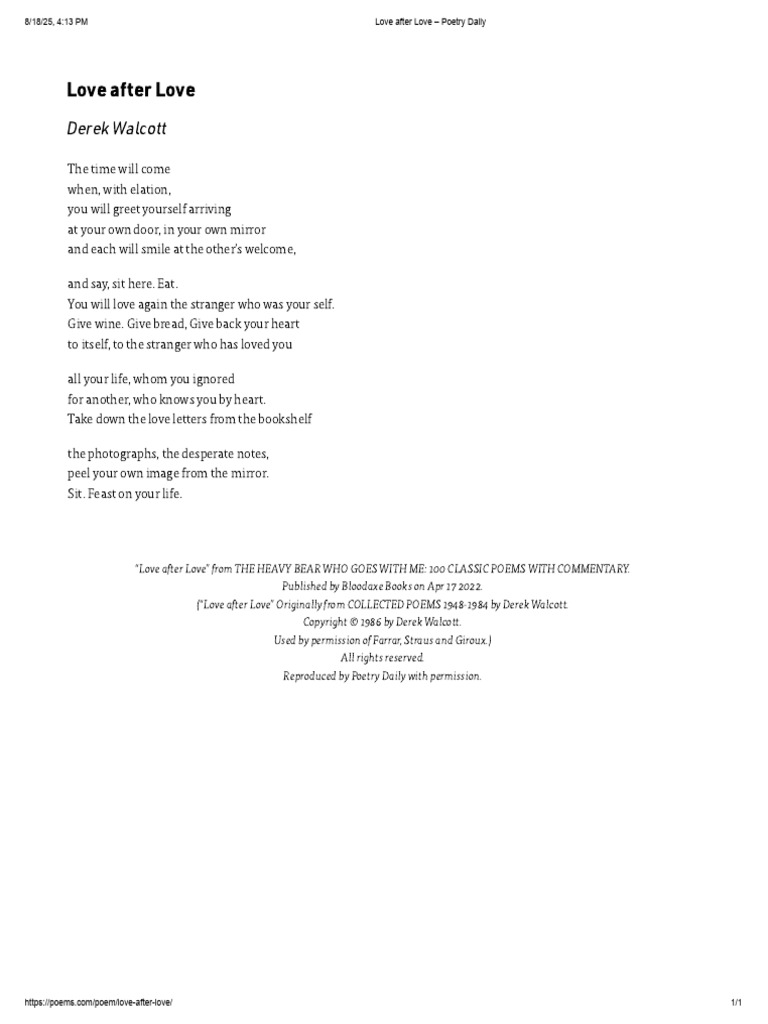 8/18/25, 4:13 PM Love after Love – Poetry Daily

Love after Love

Derek Walcott

The time will come
when, with elation,
you will greet yourself arriving
at your own door, in your own mirror
and each will smile at the other's welcome,

and say, sit here. Eat.
You will love again the stranger who was your self.
Give wine. Give bread, Give back your heart
to itself, to the stranger who has loved you

all your life, whom you ignored
for another, who knows you by heart.
Take down the love letters from the bookshelf

the photographs, the desperate notes,
peel your own image from the mirror.
Sit. Feast on your life.

"Love after Love" from THE HEAVY BEAR WHO GOES WITH ME: 100 CLASSIC POEMS WITH COMMENTARY.
Published by Bloodaxe Books on Apr 17 2022.
("Love after Love" Originally from COLLECTED POEMS 1948-1984 by Derek Walcott.
Copyright © 1986 by Derek Walcott.
Used by permission of Farrar, Straus and Giroux.)
All rights reserved.
Reproduced by Poetry Daily with permission.

https://poems.com/poem/love-after-love/ 1/1